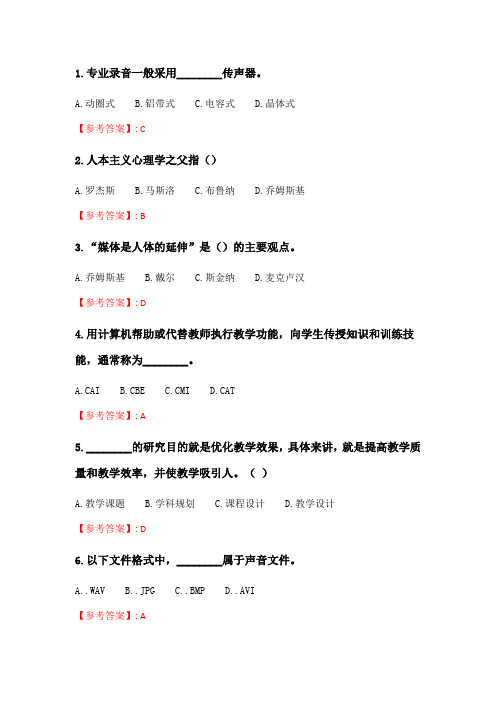 1. 专业录音一般采用________传声器。

A. 动圈式　B. 铝带式　C. 电容式　D. 晶体式

【参考答案】: C

2. 人本主义心理学之父指（）

A. 罗杰斯　B. 马斯洛　C. 布鲁纳　D. 乔姆斯基

【参考答案】: B

3. “媒体是人体的延伸”是（）的主要观点。

A. 乔姆斯基　B. 戴尔　C. 斯金纳　D. 麦克卢汉

【参考答案】: D

4. 用计算机帮助或代替教师执行教学功能，向学生传授知识和训练技能，通常称为________。

A. CAI　B. CBE　C. CMI　D. CAT

【参考答案】: A

5. ________的研究目的就是优化教学效果，具体来讲，就是提高教学质量和教学效率，并使教学吸引人。（ ）

A. 教学课题　B. 学科规划　C. 课程设计　D. 教学设计

【参考答案】: D

6. 以下文件格式中，________属于声音文件。

A. .WAV　B. .JPG　C. .BMP　D. .AVI

【参考答案】: A